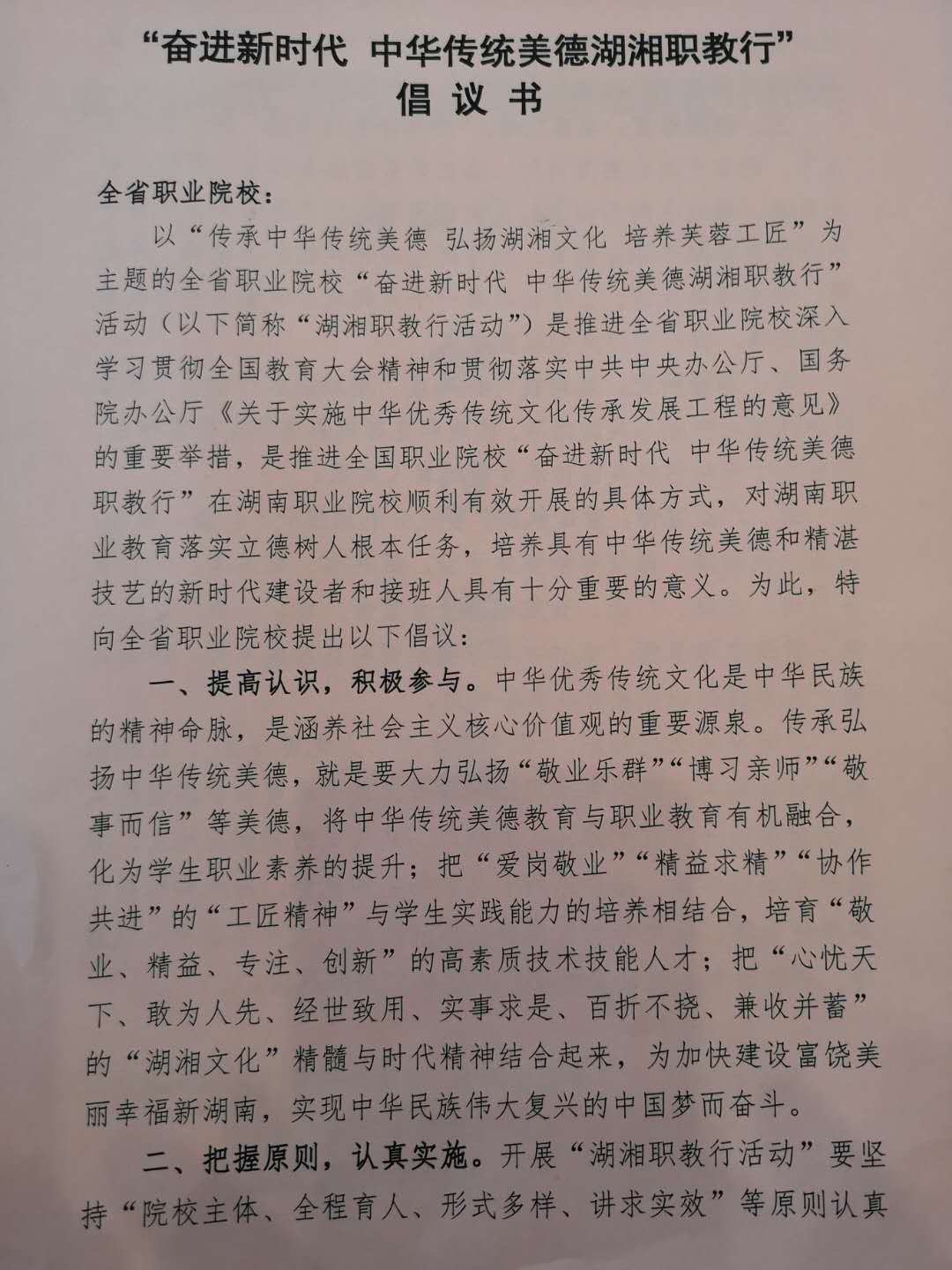 “奋进新时代 中华传统美德湖湘职教行”
倡 议 书

全省职业院校：

以“传承中华传统美德 弘扬湖湘文化 培养芙蓉工匠”为主题的全省职业院校“奋进新时代 中华传统美德湖湘职教行”活动（以下简称“湖湘职教行活动”）是推进全省职业院校深入学习贯彻全国教育大会精神和贯彻落实中共中央办公厅、国务院办公厅《关于实施中华优秀传统文化传承发展工程的意见》的重要举措，是推进全国职业院校“奋进新时代 中华传统美德职教行”在湖南职业院校顺利有效开展的具体方式，对湖南职业教育落实立德树人根本任务，培养具有中华传统美德和精湛技艺的新时代建设者和接班人具有十分重要的意义。为此，特向全省职业院校提出以下倡议：

一、提高认识，积极参与。中华优秀传统文化是中华民族的精神命脉，是涵养社会主义核心价值观的重要源泉。传承弘扬中华传统美德，就是要大力弘扬“敬业乐群”“博习亲师”“敬事而信”等美德，将中华传统美德教育与职业教育有机融合，化为学生职业素养的提升；把“爱岗敬业”“精益求精”“协作共进”的“工匠精神”与学生实践能力的培养相结合，培育“敬业、精益、专注、创新”的高素质技术技能人才；把“心忧天下、敢为人先、经世致用、实事求是、百折不挠、兼收并蓄”的“湖湘文化”精髓与时代精神结合起来，为加快建设富饶美丽幸福新湖南，实现中华民族伟大复兴的中国梦而奋斗。

二、把握原则，认真实施。开展“湖湘职教行活动”要坚持“院校主体、全程育人、形式多样、讲求实效”等原则认真